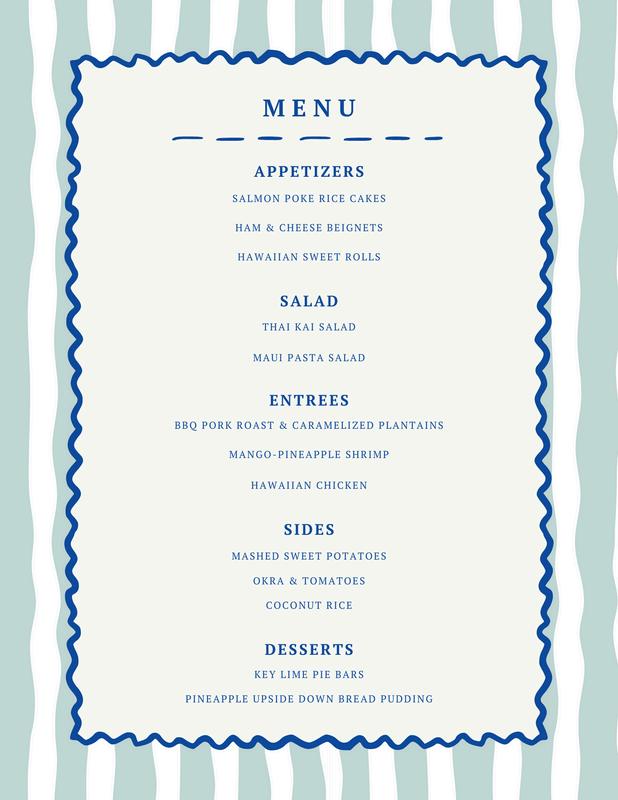 MENU

APPETIZERS

SALMON POKE RICE CAKES

HAM & CHEESE BEIGNETS

HAWAIIAN SWEET ROLLS

SALAD

THAI KAI SALAD

MAUI PASTA SALAD

ENTREES

BBQ PORK ROAST & CARAMELIZED PLANTAINS

MANGO-PINEAPPLE SHRIMP

HAWAIIAN CHICKEN

SIDES

MASHED SWEET POTATOES

OKRA & TOMATOES

COCONUT RICE

DESSERTS

KEY LIME PIE BARS

PINEAPPLE UPSIDE DOWN BREAD PUDDING